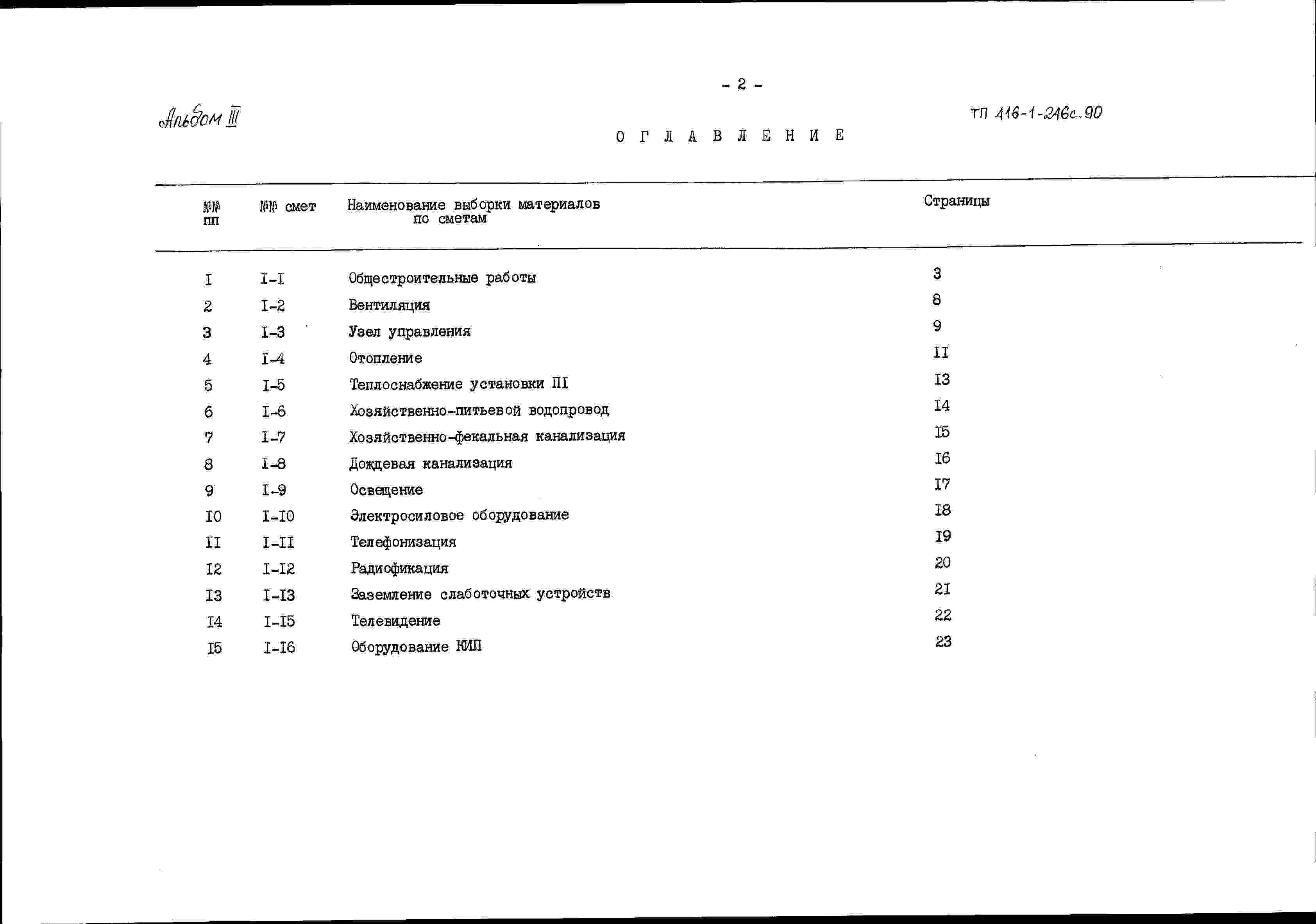 - 2 -

Альбом III

ТП 416-1-246с.90

О Г Л А В Л Е Н И Е

| №№ пп | №№ смет | Наименование выборки материалов по сметам | Страницы |
|---|---|---|---|
| I | I-I | Общестроительные работы | 3 |
| 2 | I-2 | Вентиляция | 8 |
| 3 | I-3 | Узел управления | 9 |
| 4 | I-4 | Отопление | II |
| 5 | I-5 | Теплоснабжение установки ПI | I3 |
| 6 | I-6 | Хозяйственно-питьевой водопровод | I4 |
| 7 | I-7 | Хозяйственно-фекальная канализация | I5 |
| 8 | I-8 | Дождевая канализация | I6 |
| 9 | I-9 | Освещение | I7 |
| I0 | I-I0 | Электросиловое оборудование | I8 |
| II | I-II | Телефонизация | I9 |
| I2 | I-I2 | Радиофикация | 20 |
| I3 | I-I3 | Заземление слаботочных устройств | 21 |
| I4 | I-I5 | Телевидение | 22 |
| I5 | I-I6 | Оборудование КИП | 23 |